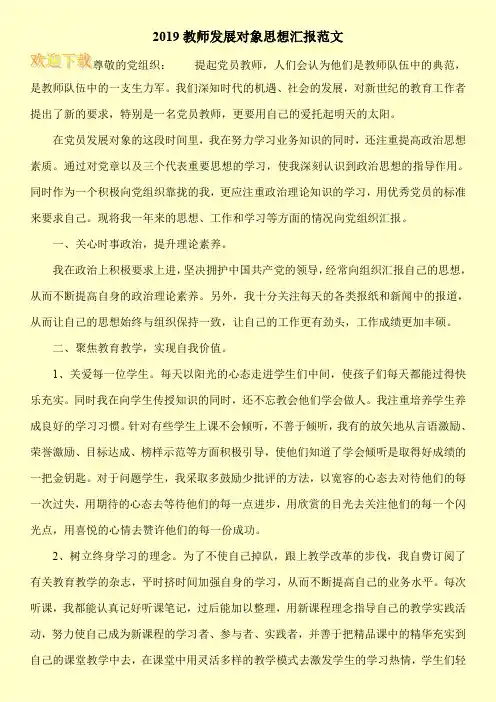 2019 教师发展对象思想汇报范文

欢迎下载

尊敬的党组织：　　提起党员教师，人们会认为他们是教师队伍中的典范，是教师队伍中的一支生力军。我们深知时代的机遇、社会的发展，对新世纪的教育工作者提出了新的要求，特别是一名党员教师，更要用自己的爱托起明天的太阳。

在党员发展对象的这段时间里，我在努力学习业务知识的同时，还注重提高政治思想素质。通过对党章以及三个代表重要思想的学习，使我深刻认识到政治思想的指导作用。同时作为一个积极向党组织靠拢的我，更应注重政治理论知识的学习，用优秀党员的标准来要求自己。现将我一年来的思想、工作和学习等方面的情况向党组织汇报。

一、关心时事政治，提升理论素养。

我在政治上积极要求上进，坚决拥护中国共产党的领导，经常向组织汇报自己的思想，从而不断提高自身的政治理论素养。另外，我十分关注每天的各类报纸和新闻中的报道，从而让自己的思想始终与组织保持一致，让自己的工作更有劲头，工作成绩更加丰硕。

二、聚焦教育教学，实现自我价值。

1、关爱每一位学生。每天以阳光的心态走进学生们中间，使孩子们每天都能过得快乐充实。同时我在向学生传授知识的同时，还不忘教会他们学会做人。我注重培养学生养成良好的学习习惯。针对有些学生上课不会倾听，不善于倾听，我有的放矢地从言语激励、荣誉激励、目标达成、榜样示范等方面积极引导，使他们知道了学会倾听是取得好成绩的一把金钥匙。对于问题学生，我采取多鼓励少批评的方法，以宽容的心态去对待他们的每一次过失，用期待的心态去等待他们的每一点进步，用欣赏的目光去关注他们的每一个闪光点，用喜悦的心情去赞许他们的每一份成功。

2、树立终身学习的理念。为了不使自己掉队，跟上教学改革的步伐，我自费订阅了有关教育教学的杂志，平时挤时间加强自身的学习，从而不断提高自己的业务水平。每次听课，我都能认真记好听课笔记，过后能加以整理，用新课程理念指导自己的教学实践活动，努力使自己成为新课程的学习者、参与者、实践者，并善于把精品课中的精华充实到自己的课堂教学中去，在课堂中用灵活多样的教学模式去激发学生的学习热情，学生们轻